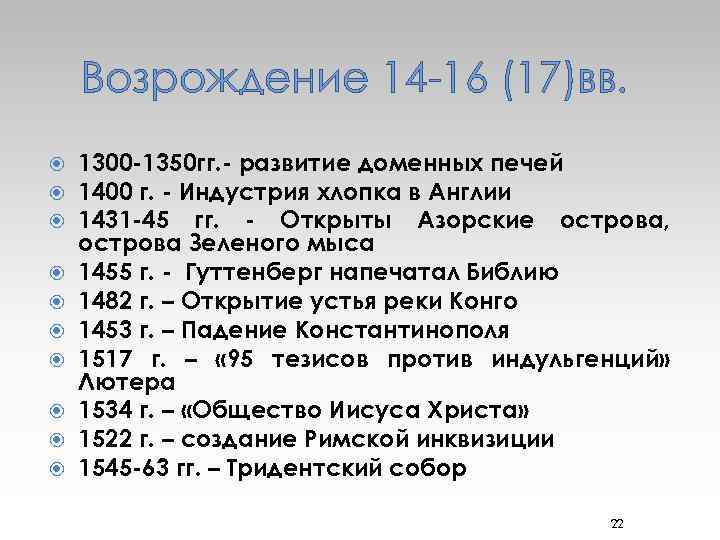 Возрождение 14-16 (17)вв.

1300-1350гг.- развитие доменных печей
1400 г. - Индустрия хлопка в Англии
1431-45 гг. - Открыты Азорские острова, острова Зеленого мыса
1455 г. - Гуттенберг напечатал Библию
1482 г. – Открытие устья реки Конго
1453 г. – Падение Константинополя
1517 г. – «95 тезисов против индульгенций» Лютера
1534 г. – «Общество Иисуса Христа»
1522 г. – создание Римской инквизиции
1545-63 гг. – Тридентский собор

22